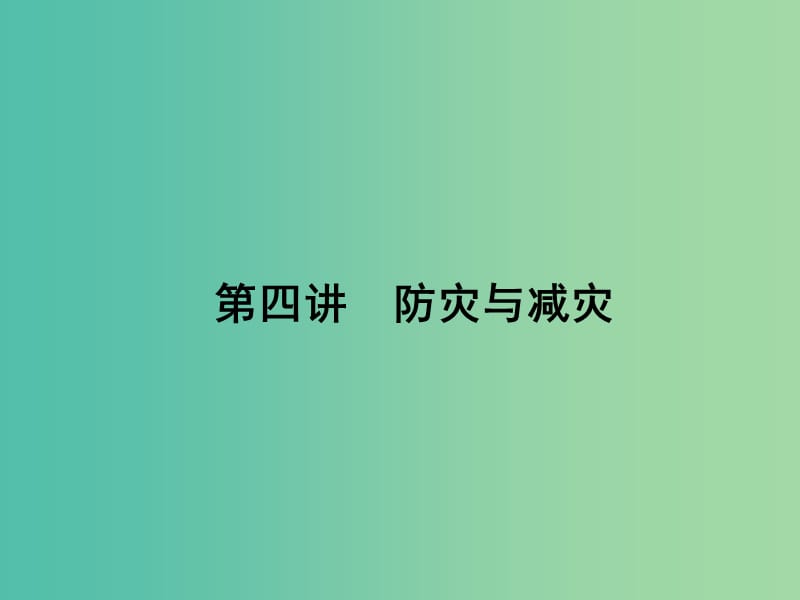 第四讲　防灾与减灾